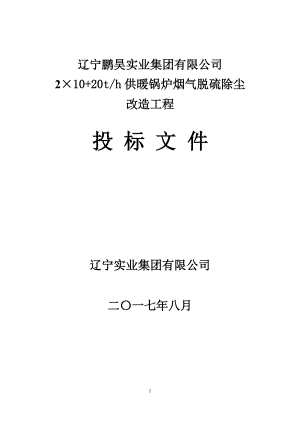 辽宁鹏昊实业集团有限公司
2×10+20t/h 供暖锅炉烟气脱硫除尘
改造工程

投 标 文 件

辽宁实业集团有限公司

二〇一七年八月

1